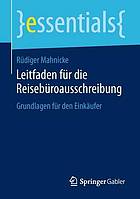 }essentials{

Rüdiger Mahnicke

Leitfaden für die Reisebüroausschreibung

Grundlagen für den Einkäufer

Springer Gabler